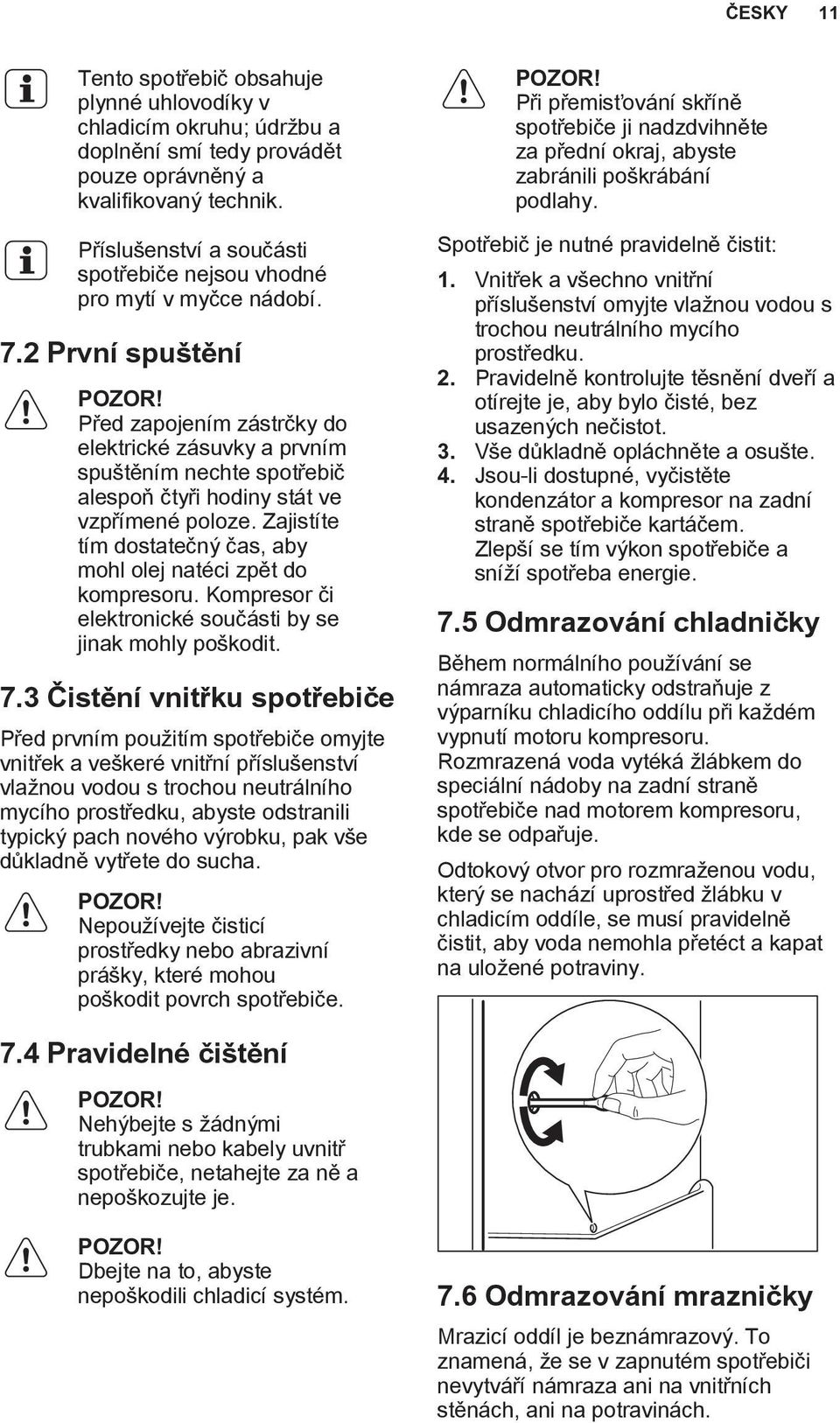 ČESKY 11

Tento spotřebič obsahuje plynné uhlovodíky v chladicím okruhu; údržbu a doplnění smí tedy provádět pouze oprávněný a kvalifikovaný technik.

Příslušenství a součásti spotřebiče nejsou vhodné pro mytí v myčce nádobí.

7.2 První spuštění

POZOR!
Před zapojením zástrčky do elektrické zásuvky a prvním spuštěním nechte spotřebič alespoň čtyři hodiny stát ve vzpřímené poloze. Zajistíte tím dostatečný čas, aby mohl olej natéci zpět do kompresoru. Kompresor či elektronické součásti by se jinak mohly poškodit.

7.3 Čistění vnitřku spotřebiče

Před prvním použitím spotřebiče omyjte vnitřek a veškeré vnitřní příslušenství vlažnou vodou s trochou neutrálního mycího prostředku, abyste odstranili typický pach nového výrobku, pak vše důkladně vytřete do sucha.

POZOR!
Nepoužívejte čisticí prostředky nebo abrazivní prášky, které mohou poškodit povrch spotřebiče.

7.4 Pravidelné čištění

POZOR!
Nehýbejte s žádnými trubkami nebo kabely uvnitř spotřebiče, netahejte za ně a nepoškozujte je.

POZOR!
Dbejte na to, abyste nepoškodili chladicí systém.

POZOR!
Při přemisťování skříně spotřebiče ji nadzdvihněte za přední okraj, abyste zabránili poškrábání podlahy.

Spotřebič je nutné pravidelně čistit:
1. Vnitřek a všechno vnitřní příslušenství omyjte vlažnou vodou s trochou neutrálního mycího prostředku.
2. Pravidelně kontrolujte těsnění dveří a otírejte je, aby bylo čisté, bez usazených nečistot.
3. Vše důkladně opláchněte a osušte.
4. Jsou-li dostupné, vyčistěte kondenzátor a kompresor na zadní straně spotřebiče kartáčem. Zlepší se tím výkon spotřebiče a sníží spotřeba energie.

7.5 Odmrazování chladničky

Během normálního používání se námraza automaticky odstraňuje z výparníku chladicího oddílu při každém vypnutí motoru kompresoru. Rozmrazená voda vytéká žlábkem do speciální nádoby na zadní straně spotřebiče nad motorem kompresoru, kde se odpařuje.

Odtokový otvor pro rozmraženou vodu, který se nachází uprostřed žlábku v chladicím oddíle, se musí pravidelně čistit, aby voda nemohla přetéct a kapat na uložené potraviny.

7.6 Odmrazování mrazničky

Mrazicí oddíl je beznámrazový. To znamená, že se v zapnutém spotřebiči nevytváří námraza ani na vnitřních stěnách, ani na potravinách.